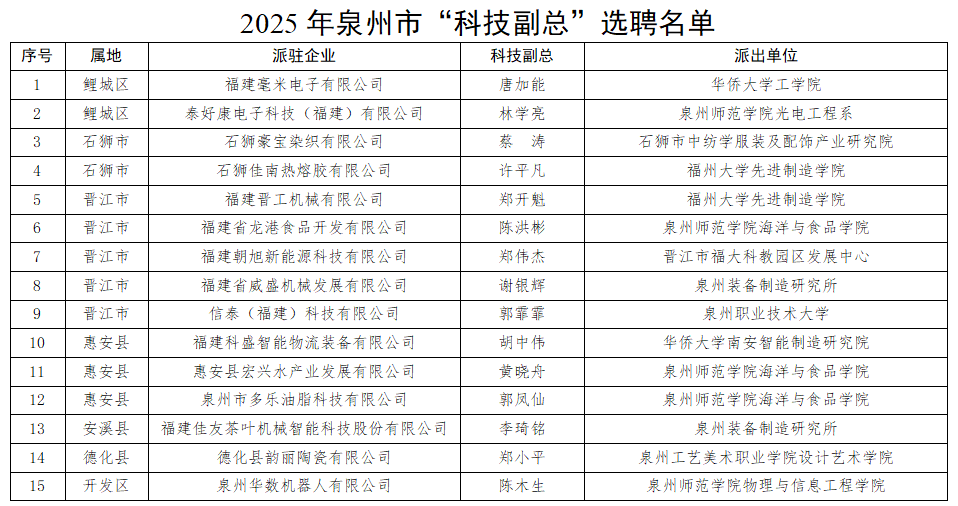 2025年泉州市“科技副总”选聘名单

| 序号 | 属地 | 派驻企业 | 科技副总 | 派出单位 |
|---|---|---|---|---|
| 1 | 鲤城区 | 福建毫米电子有限公司 | 唐加能 | 华侨大学工学院 |
| 2 | 鲤城区 | 泰好康电子科技（福建）有限公司 | 林学亮 | 泉州师范学院光电工程系 |
| 3 | 石狮市 | 石狮豪宝染织有限公司 | 蔡　涛 | 石狮市中纺学服装及配饰产业研究院 |
| 4 | 石狮市 | 石狮佳南热熔胶有限公司 | 许平凡 | 福州大学先进制造学院 |
| 5 | 晋江市 | 福建晋工机械有限公司 | 郑开魁 | 福州大学先进制造学院 |
| 6 | 晋江市 | 福建省龙港食品开发有限公司 | 陈洪彬 | 泉州师范学院海洋与食品学院 |
| 7 | 晋江市 | 福建朝旭新能源科技有限公司 | 郑伟杰 | 晋江市福大科教园区发展中心 |
| 8 | 晋江市 | 福建省威盛机械发展有限公司 | 谢银辉 | 泉州装备制造研究所 |
| 9 | 晋江市 | 信泰（福建）科技有限公司 | 郭霏霏 | 泉州职业技术大学 |
| 10 | 惠安县 | 福建科盛智能物流装备有限公司 | 胡中伟 | 华侨大学南安智能制造研究院 |
| 11 | 惠安县 | 惠安县宏兴水产业发展有限公司 | 黄晓舟 | 泉州师范学院海洋与食品学院 |
| 12 | 惠安县 | 泉州市多乐油脂科技有限公司 | 郭凤仙 | 泉州师范学院海洋与食品学院 |
| 13 | 安溪县 | 福建佳友茶叶机械智能科技股份有限公司 | 李琦铭 | 泉州装备制造研究所 |
| 14 | 德化县 | 德化县韵丽陶瓷有限公司 | 郑小平 | 泉州工艺美术职业学院设计艺术学院 |
| 15 | 开发区 | 泉州华数机器人有限公司 | 陈木生 | 泉州师范学院物理与信息工程学院 |